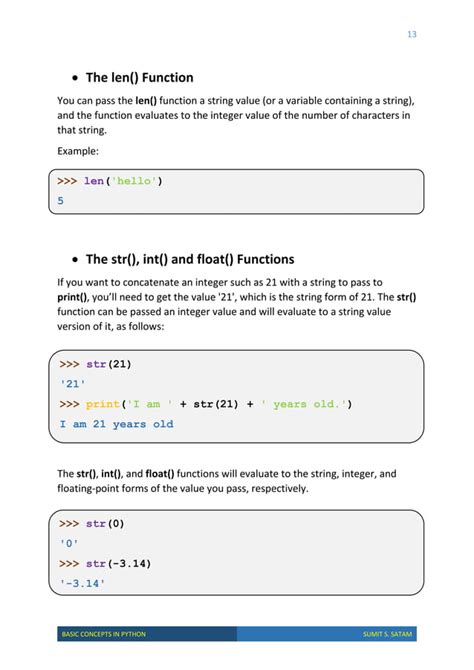 13

• The len() Function

You can pass the len() function a string value (or a variable containing a string), and the function evaluates to the integer value of the number of characters in that string.

Example:

>>> len('hello')
5

• The str(), int() and float() Functions

If you want to concatenate an integer such as 21 with a string to pass to print(), you'll need to get the value '21', which is the string form of 21. The str() function can be passed an integer value and will evaluate to a string value version of it, as follows:

>>> str(21)
'21'
>>> print('I am ' + str(21) + ' years old.')
I am 21 years old

The str(), int(), and float() functions will evaluate to the string, integer, and floating-point forms of the value you pass, respectively.

>>> str(0)
'0'
>>> str(-3.14)
'-3.14'

BASIC CONCEPTS IN PYTHON SUMIT S. SATAM